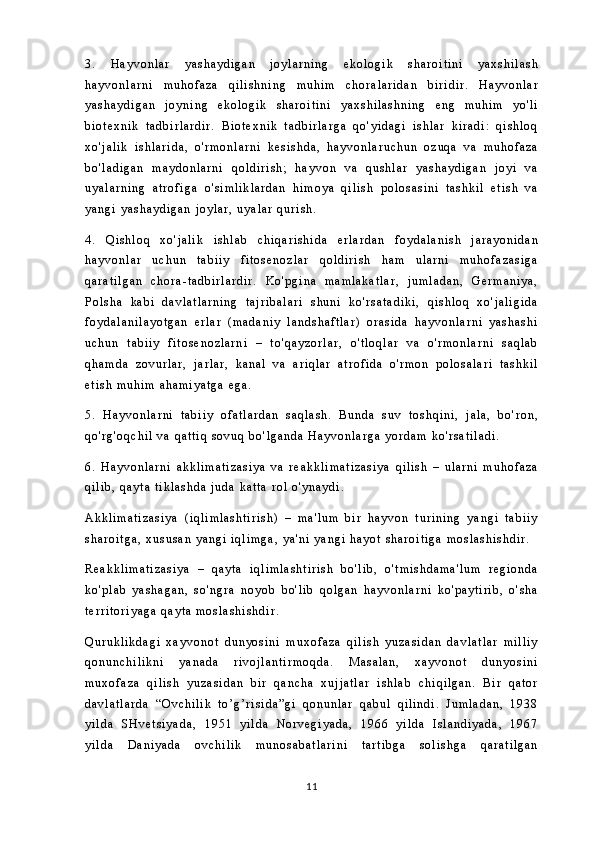 3. Hayvonlar yashaydigan joylarning ekologik sharoitini yaxshilash hayvonlarni muhofaza qilishning muhim choralaridan biridir. Hayvonlar yashaydigan joyning ekologik sharoitini yaxshilashning eng muhim yo'li biotexnik tadbirlardir. Biotexnik tadbirlarga qo'yidagi ishlar kiradi: qishloq xo'jalik ishlarida, o'rmonlarni kesishda, hayvonlaruchun ozuqa va muhofaza bo'ladigan maydonlarni qoldirish; hayvon va qushlar yashaydigan joyi va uyalarning atrofiga o'simliklardan himoya qilish polosasini tashkil etish va yangi yashaydigan joylar, uyalar qurish.

4. Qishloq xo'jalik ishlab chiqarishida erlardan foydalanish jarayonidan hayvonlar uchun tabiiy fitosenozlar qoldirish ham ularni muhofazasiga qaratilgan chora-tadbirlardir. Ko'pgina mamlakatlar, jumladan, Germaniya, Polsha kabi davlatlarning tajribalari shuni ko'rsatadiki, qishloq xo'jaligida foydalanilayotgan erlar (madaniy landshaftlar) orasida hayvonlarni yashashi uchun tabiiy fitosenozlarni – to'qayzorlar, o'tloqlar va o'rmonlarni saqlab qhamda zovurlar, jarlar, kanal va ariqlar atrofida o'rmon polosalari tashkil etish muhim ahamiyatga ega.

5. Hayvonlarni tabiiy ofatlardan saqlash. Bunda suv toshqini, jala, bo'ron, qo'rg'oqchil va qattiq sovuq bo'lganda Hayvonlarga yordam ko'rsatiladi.

6. Hayvonlarni akklimatizasiya va reakklimatizasiya qilish – ularni muhofaza qilib, qayta tiklashda juda katta rol o'ynaydi.

Akklimatizasiya (iqlimlashtirish) – ma'lum bir hayvon turining yangi tabiiy sharoitga, xususan yangi iqlimga, ya'ni yangi hayot sharoitiga moslashishdir.

Reakklimatizasiya – qayta iqlimlashtirish bo'lib, o'tmishdama'lum regionda ko'plab yashagan, so'ngra noyob bo'lib qolgan hayvonlarni ko'paytirib, o'sha territoriyaga qayta moslashishdir.

Quruklikdagi xayvonot dunyosini muxofaza qilish yuzasidan davlatlar milliy qonunchilikni yanada rivojlantirmoqda. Masalan, xayvonot dunyosini muxofaza qilish yuzasidan bir qancha xujjatlar ishlab chiqilgan. Bir qator davlatlarda “Ovchilik to’g’risida”gi qonunlar qabul qilindi. Jumladan, 1938 yilda SHvetsiyada, 1951 yilda Norvegiyada, 1966 yilda Islandiyada, 1967 yilda Daniyada ovchilik munosabatlarini tartibga solishga qaratilgan

11